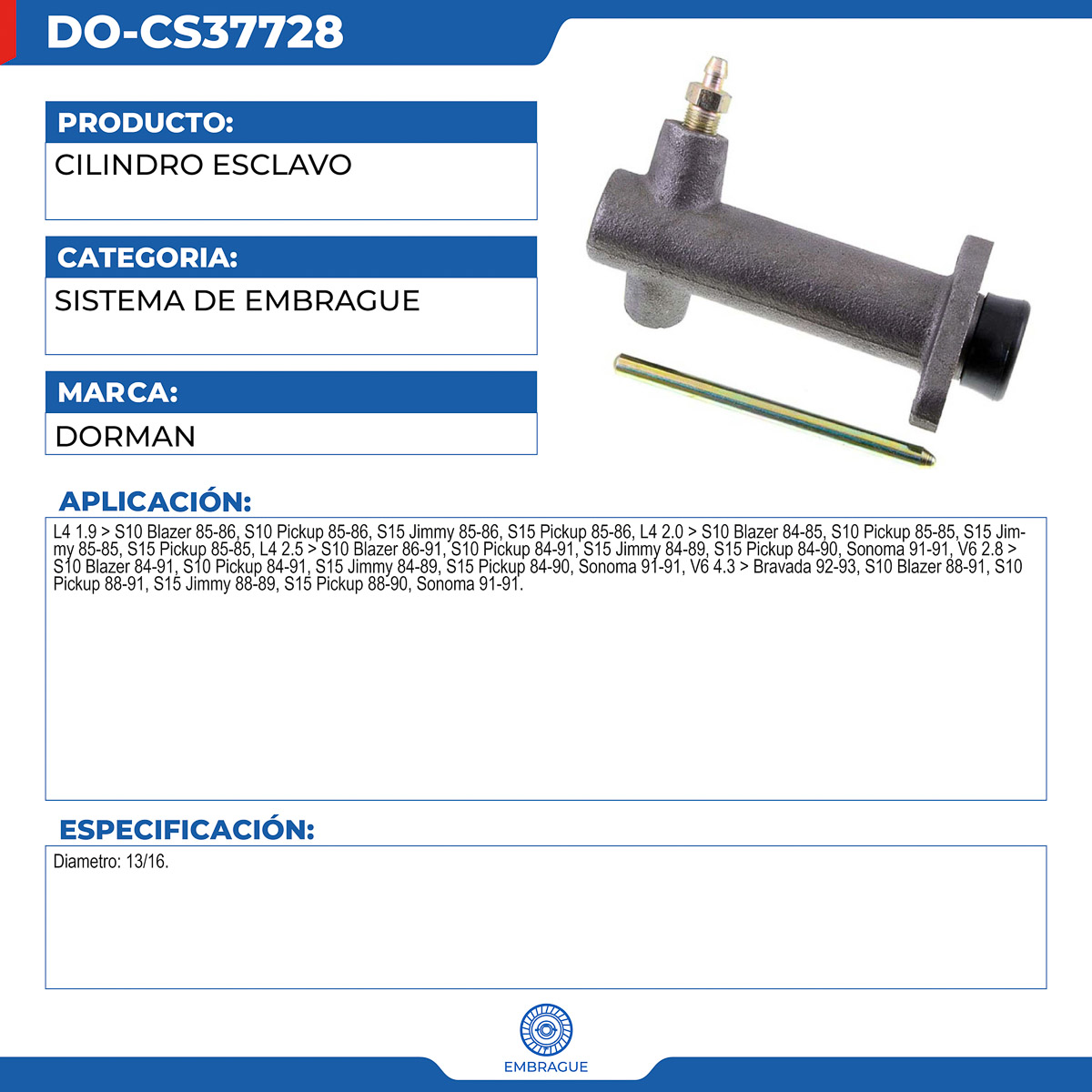 DO-CS37728

PRODUCTO:

CILINDRO ESCLAVO

CATEGORIA:

SISTEMA DE EMBRAGUE

MARCA:

DORMAN

APLICACIÓN:

L4 1.9 > S10 Blazer 85-86, S10 Pickup 85-86, S15 Jimmy 85-86, S15 Pickup 85-86, L4 2.0 > S10 Blazer 84-85, S10 Pickup 85-85, S15 Jimmy 85-85, S15 Pickup 85-85, L4 2.5 > S10 Blazer 86-91, S10 Pickup 84-91, S15 Jimmy 84-89, S15 Pickup 84-90, Sonoma 91-91, V6 2.8 > S10 Blazer 84-91, S10 Pickup 84-91, S15 Jimmy 84-89, S15 Pickup 84-90, Sonoma 91-91, V6 4.3 > Bravada 92-93, S10 Blazer 88-91, S10 Pickup 88-91, S15 Jimmy 88-89, S15 Pickup 88-90, Sonoma 91-91.

ESPECIFICACIÓN:

Diametro: 13/16.

EMBRAGUE